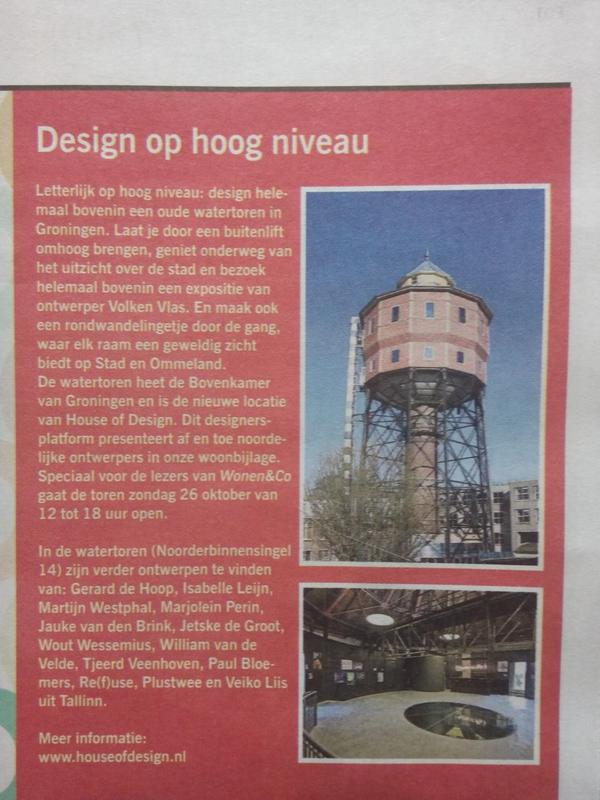 Design op hoog niveau

Letterlijk op hoog niveau: design helemaal bovenin een oude watertoren in Groningen. Laat je door een buitenlift omhoog brengen, geniet onderweg van het uitzicht over de stad en bezoek helemaal bovenin een expositie van ontwerper Volken Vlas. En maak ook een rondwandelingetje door de gang, waar elk raam een geweldig zicht biedt op Stad en Ommeland.
De watertoren heet de Bovenkamer van Groningen en is de nieuwe locatie van House of Design. Dit designersplatform presenteert af en toe noordelijke ontwerpers in onze woonbijlage. Speciaal voor de lezers van Wonen&Co gaat de toren zondag 26 oktober van 12 tot 18 uur open.

In de watertoren (Noorderbinnensingel 14) zijn verder ontwerpen te vinden van: Gerard de Hoop, Isabelle Leijn, Martijn Westphal, Marjolein Perin, Jauke van den Brink, Jetske de Groot, Wout Wessemius, William van de Velde, Tjeerd Veenhoven, Paul Bloemers, Re(f)use, Plustwee en Veiko Liis uit Tallinn.

Meer informatie:
www.houseofdesign.nl